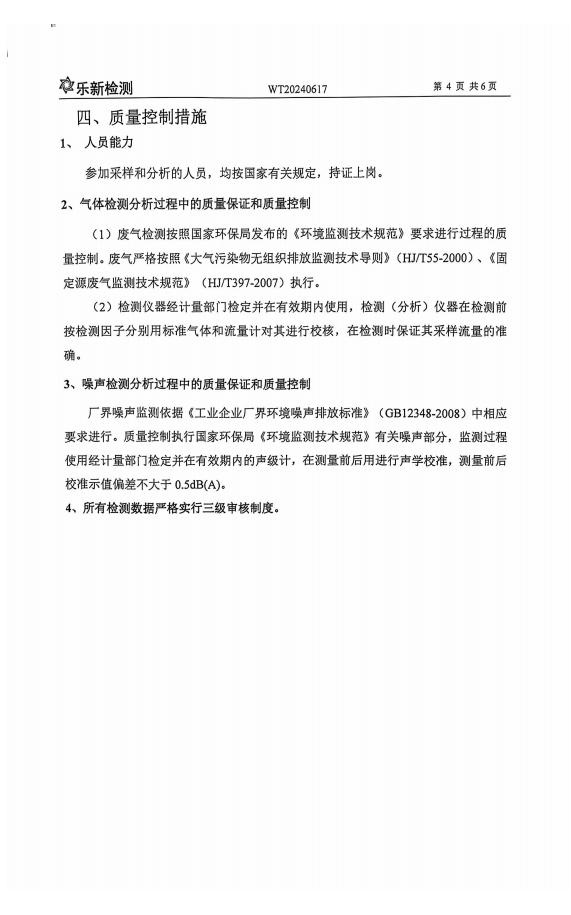 乐新检测　WT20240617　第 4 页 共 6 页

四、质量控制措施

1、 人员能力

参加采样和分析的人员，均按国家有关规定，持证上岗。

2、气体检测分析过程中的质量保证和质量控制

（1）废气检测按照国家环保局发布的《环境监测技术规范》要求进行过程的质量控制。废气严格按照《大气污染物无组织排放监测技术导则》（HJ/T55-2000）、《固定源废气监测技术规范》（HJ/T397-2007）执行。

（2）检测仪器经计量部门检定并在有效期内使用，检测（分析）仪器在检测前按检测因子分别用标准气体和流量计对其进行校核，在检测时保证其采样流量的准确。

3、噪声检测分析过程中的质量保证和质量控制

厂界噪声监测依据《工业企业厂界环境噪声排放标准》（GB12348-2008）中相应要求进行。质量控制执行国家环保局《环境监测技术规范》有关噪声部分，监测过程使用经计量部门检定并在有效期内的声级计，在测量前后用进行声学校准，测量前后校准示值偏差不大于 0.5dB(A)。

4、所有检测数据严格实行三级审核制度。